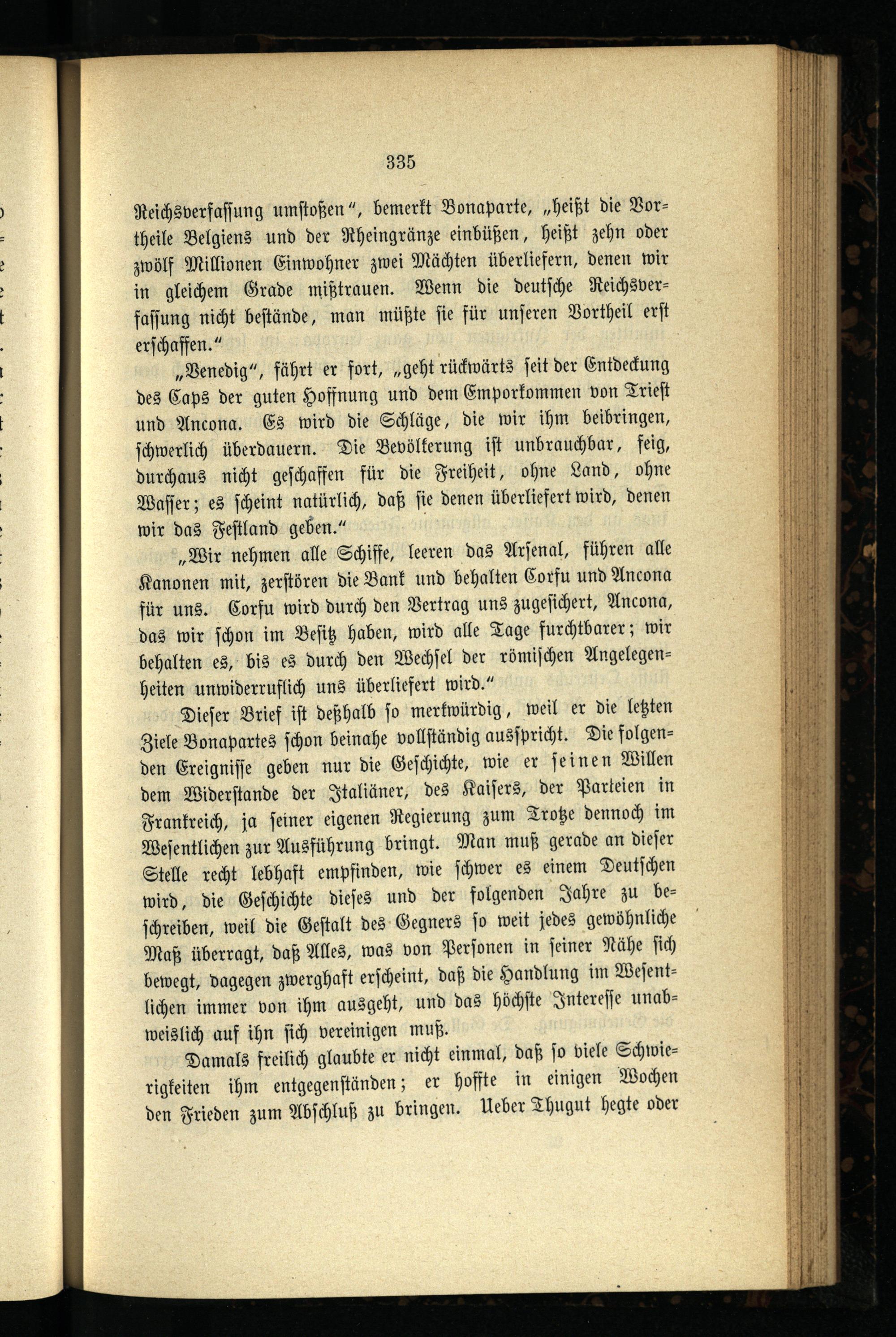 335

Reichsverfassung umstoßen", bemerkt Bonaparte, „heißt die Vortheile Belgiens und der Rheingränze einbüßen, heißt zehn oder zwölf Millionen Einwohner zwei Mächten überliefern, denen wir in gleichem Grade mißtrauen. Wenn die deutsche Reichsverfassung nicht bestände, man müßte sie für unseren Vortheil erst erschaffen."

„Venedig", fährt er fort, „geht rückwärts seit der Entdeckung des Caps der guten Hoffnung und dem Emporkommen von Triest und Ancona. Es wird die Schläge, die wir ihm beibringen, schwerlich überdauern. Die Bevölkerung ist unbrauchbar, feig, durchaus nicht geschaffen für die Freiheit, ohne Land, ohne Wasser; es scheint natürlich, daß sie denen überliefert wird, denen wir das Festland geben."

„Wir nehmen alle Schiffe, leeren das Arsenal, führen alle Kanonen mit, zerstören die Bank und behalten Corfu und Ancona für uns. Corfu wird durch den Vertrag uns zugesichert, Ancona, das wir schon im Besitz haben, wird alle Tage furchtbarer; wir behalten es, bis es durch den Wechsel der römischen Angelegenheiten unwiderruflich uns überliefert wird."

Dieser Brief ist deßhalb so merkwürdig, weil er die letzten Ziele Bonapartes schon beinahe vollständig ausspricht. Die folgenden Ereignisse geben nur die Geschichte, wie er seinen Willen dem Widerstande der Italiäner, des Kaisers, der Parteien in Frankreich, ja seiner eigenen Regierung zum Trotze dennoch im Wesentlichen zur Ausführung bringt. Man muß gerade an dieser Stelle recht lebhaft empfinden, wie schwer es einem Deutschen wird, die Geschichte dieses und der folgenden Jahre zu beschreiben, weil die Gestalt des Gegners so weit jedes gewöhnliche Maß überragt, daß Alles, was von Personen in seiner Nähe sich bewegt, dagegen zwerghaft erscheint, daß die Handlung im Wesentlichen immer von ihm ausgeht, und das höchste Interesse unabweislich auf ihn sich vereinigen muß.

Damals freilich glaubte er nicht einmal, daß so viele Schwierigkeiten ihm entgegenständen; er hoffte in einigen Wochen den Frieden zum Abschluß zu bringen. Ueber Thugut hegte oder